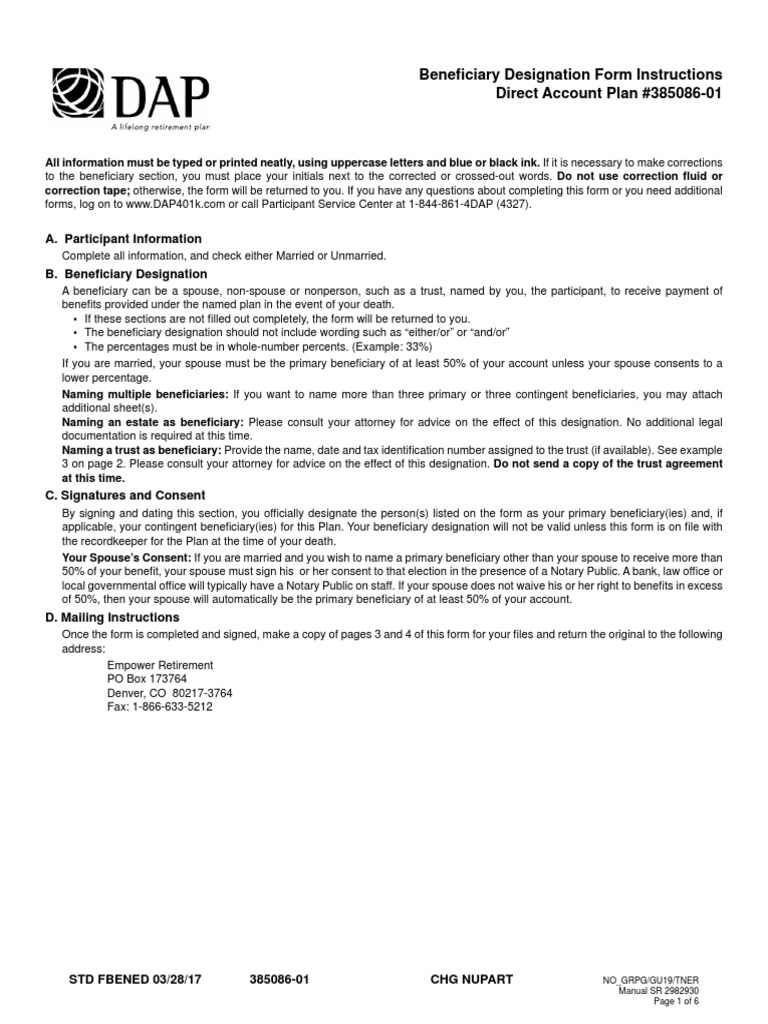 DAP
A lifelong retirement plan

Beneficiary Designation Form Instructions
Direct Account Plan #385086-01

All information must be typed or printed neatly, using uppercase letters and blue or black ink. If it is necessary to make corrections to the beneficiary section, you must place your initials next to the corrected or crossed-out words. Do not use correction fluid or correction tape; otherwise, the form will be returned to you. If you have any questions about completing this form or you need additional forms, log on to www.DAP401k.com or call Participant Service Center at 1-844-861-4DAP (4327).

A. Participant Information

Complete all information, and check either Married or Unmarried.

B. Beneficiary Designation

A beneficiary can be a spouse, non-spouse or nonperson, such as a trust, named by you, the participant, to receive payment of benefits provided under the named plan in the event of your death.

• If these sections are not filled out completely, the form will be returned to you.
• The beneficiary designation should not include wording such as "either/or" or "and/or"
• The percentages must be in whole-number percents. (Example: 33%)

If you are married, your spouse must be the primary beneficiary of at least 50% of your account unless your spouse consents to a lower percentage.

Naming multiple beneficiaries: If you want to name more than three primary or three contingent beneficiaries, you may attach additional sheet(s).

Naming an estate as beneficiary: Please consult your attorney for advice on the effect of this designation. No additional legal documentation is required at this time.

Naming a trust as beneficiary: Provide the name, date and tax identification number assigned to the trust (if available). See example 3 on page 2. Please consult your attorney for advice on the effect of this designation. Do not send a copy of the trust agreement at this time.

C. Signatures and Consent

By signing and dating this section, you officially designate the person(s) listed on the form as your primary beneficiary(ies) and, if applicable, your contingent beneficiary(ies) for this Plan. Your beneficiary designation will not be valid unless this form is on file with the recordkeeper for the Plan at the time of your death.

Your Spouse's Consent: If you are married and you wish to name a primary beneficiary other than your spouse to receive more than 50% of your benefit, your spouse must sign his or her consent to that election in the presence of a Notary Public. A bank, law office or local governmental office will typically have a Notary Public on staff. If your spouse does not waive his or her right to benefits in excess of 50%, then your spouse will automatically be the primary beneficiary of at least 50% of your account.

D. Mailing Instructions

Once the form is completed and signed, make a copy of pages 3 and 4 of this form for your files and return the original to the following address:

Empower Retirement
PO Box 173764
Denver, CO 80217-3764
Fax: 1-866-633-5212

STD FBENED 03/28/17    385086-01    CHG NUPART    NO_GRPG/GU19/TNER
Manual SR 2982930
Page 1 of 6